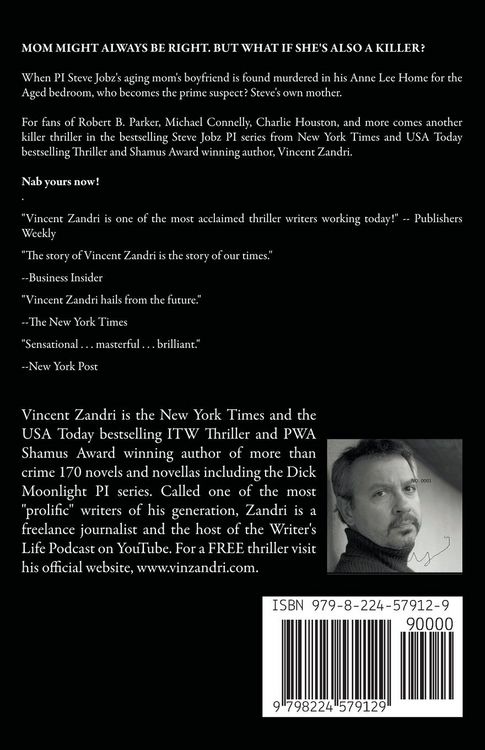 MOM MIGHT ALWAYS BE RIGHT. BUT WHAT IF SHE'S ALSO A KILLER?

When PI Steve Jobz's aging mom's boyfriend is found murdered in his Anne Lee Home for the Aged bedroom, who becomes the prime suspect? Steve's own mother.

For fans of Robert B. Parker, Michael Connelly, Charlie Houston, and more comes another killer thriller in the bestselling Steve Jobz PI series from New York Times and USA Today bestselling Thriller and Shamus Award winning author, Vincent Zandri.

Nab yours now!

.

"Vincent Zandri is one of the most acclaimed thriller writers working today!" -- Publishers Weekly

"The story of Vincent Zandri is the story of our times."

--Business Insider

"Vincent Zandri hails from the future."

--The New York Times

"Sensational . . . masterful . . . brilliant."

--New York Post

Vincent Zandri is the New York Times and the USA Today bestselling ITW Thriller and PWA Shamus Award winning author of more than crime 170 novels and novellas including the Dick Moonlight PI series. Called one of the most "prolific" writers of his generation, Zandri is a freelance journalist and the host of the Writer's Life Podcast on YouTube. For a FREE thriller visit his official website, www.vinzandri.com.

ISBN 979-8-224-57912-9

90000

9 798224 579129